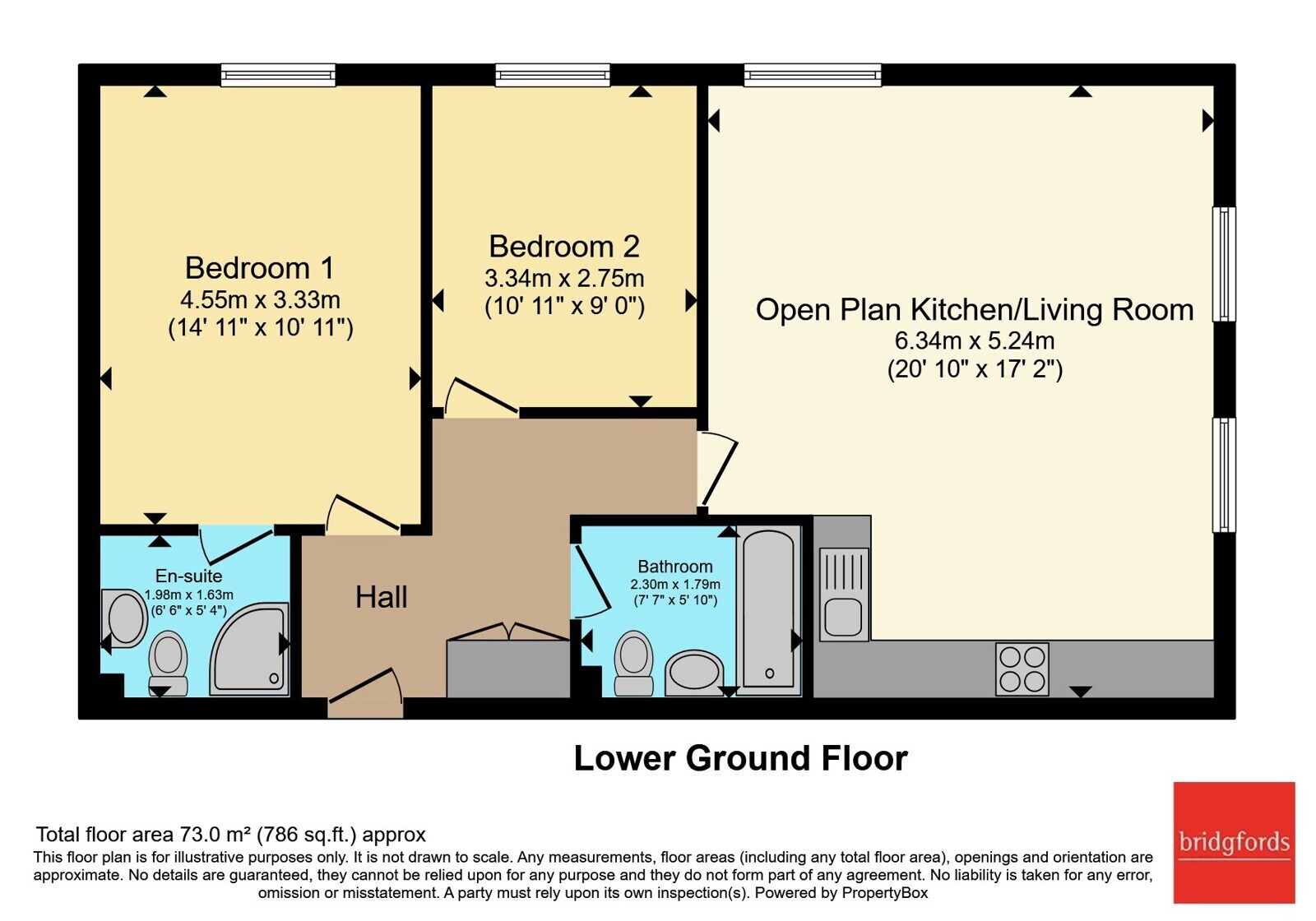 Bedroom 1
4.55m x 3.33m
(14' 11" x 10' 11")

Bedroom 2
3.34m x 2.75m
(10' 11" x 9' 0")

Open Plan Kitchen/Living Room
6.34m x 5.24m
(20' 10" x 17' 2")

En-suite
1.98m x 1.63m
(6' 6" x 5' 4")

Hall

Bathroom
2.30m x 1.79m
(7' 7" x 5' 10")

Lower Ground Floor

Total floor area 73.0 m² (786 sq.ft.) approx
This floor plan is for illustrative purposes only. It is not drawn to scale. Any measurements, floor areas (including any total floor area), openings and orientation are approximate. No details are guaranteed, they cannot be relied upon for any purpose and they do not form part of any agreement. No liability is taken for any error, omission or misstatement. A party must rely upon its own inspection(s). Powered by PropertyBox

bridgfords